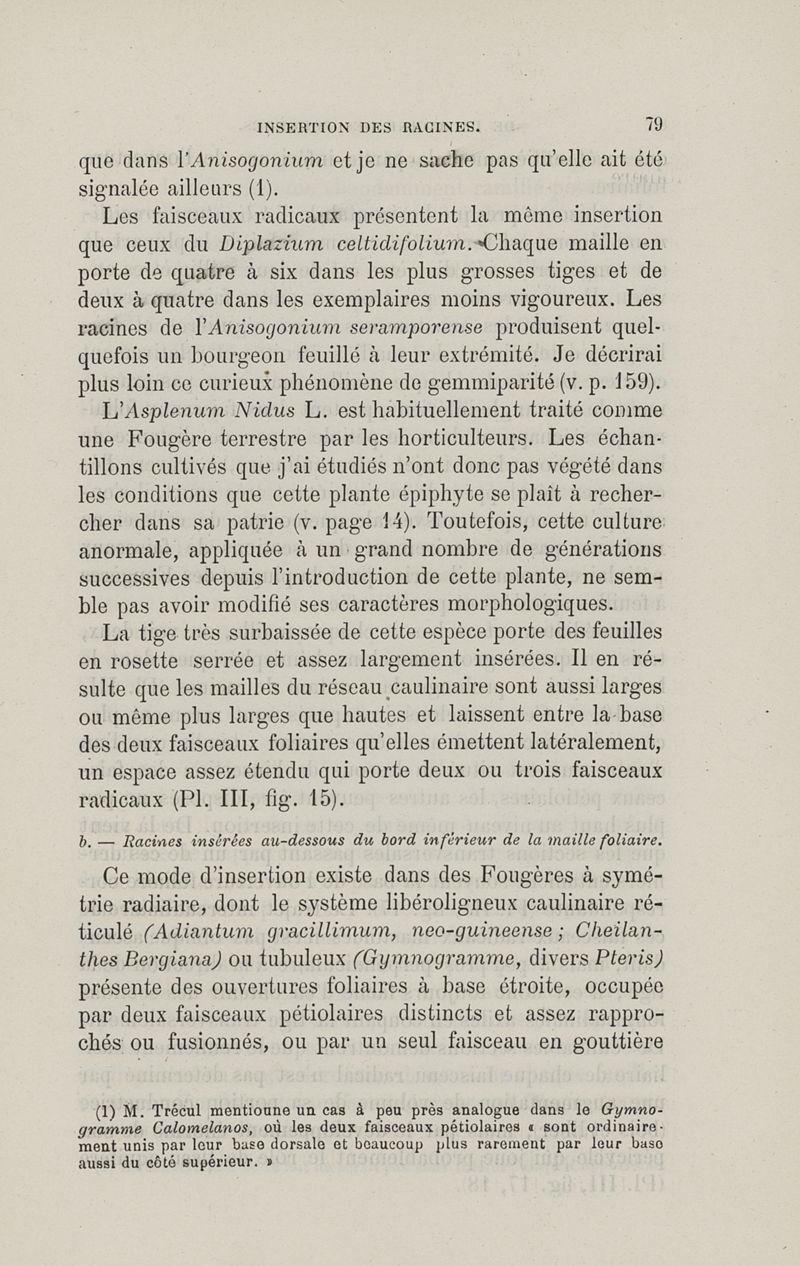 INSERTION DES RACINES. 79

que dans l'Anisogonium et je ne sache pas qu'elle ait été signalée ailleurs (1).

Les faisceaux radicaux présentent la même insertion que ceux du Diplazium celtidifolium. Chaque maille en porte de quatre à six dans les plus grosses tiges et de deux à quatre dans les exemplaires moins vigoureux. Les racines de l'Anisogonium seramporense produisent quelquefois un bourgeon feuillé à leur extrémité. Je décrirai plus loin ce curieux phénomène de gemmiparité (v. p. 159).

L'Asplenum Nidus L. est habituellement traité comme une Fougère terrestre par les horticulteurs. Les échantillons cultivés que j'ai étudiés n'ont donc pas végété dans les conditions que cette plante épiphyte se plaît à rechercher dans sa patrie (v. page 14). Toutefois, cette culture anormale, appliquée à un grand nombre de générations successives depuis l'introduction de cette plante, ne semble pas avoir modifié ses caractères morphologiques.

La tige très surbaissée de cette espèce porte des feuilles en rosette serrée et assez largement insérées. Il en résulte que les mailles du réseau caulinaire sont aussi larges ou même plus larges que hautes et laissent entre la base des deux faisceaux foliaires qu'elles émettent latéralement, un espace assez étendu qui porte deux ou trois faisceaux radicaux (Pl. III, fig. 15).

b. — Racines insérées au-dessous du bord inférieur de la maille foliaire.

Ce mode d'insertion existe dans des Fougères à symétrie radiaire, dont le système libéroligneux caulinaire réticulé (Adiantum gracillimum, neo-guineense ; Cheilanthes Bergiana) ou tubuleux (Gymnogramme, divers Pteris) présente des ouvertures foliaires à base étroite, occupée par deux faisceaux pétiolaires distincts et assez rapprochés ou fusionnés, ou par un seul faisceau en gouttière

(1) M. Trécul mentionne un cas à peu près analogue dans le Gymnogramme Calomelanos, où les deux faisceaux pétiolaires « sont ordinairement unis par leur base dorsale et beaucoup plus rarement par leur base aussi du côté supérieur. »